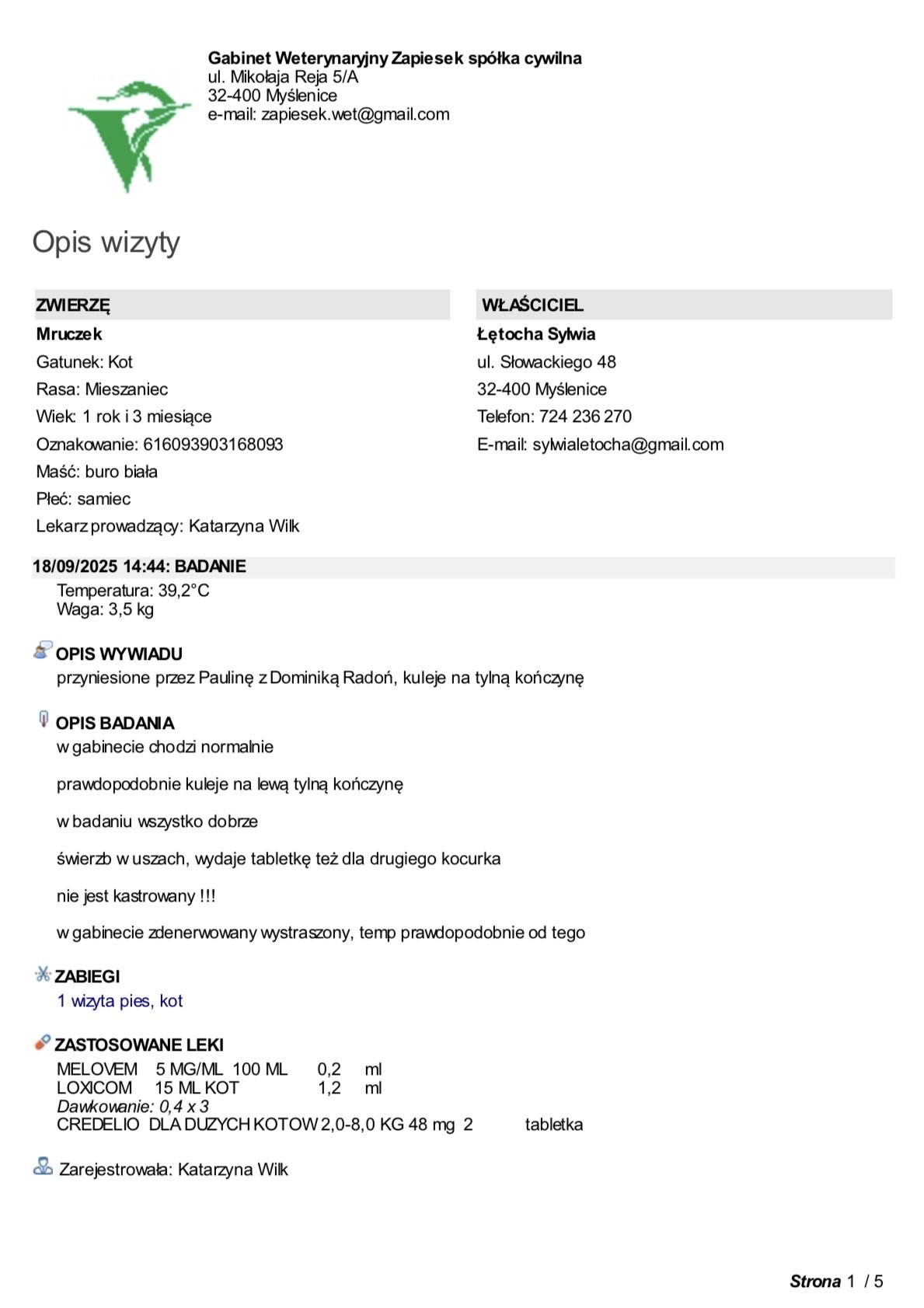 Gabinet Weterynaryjny Zapiesek spółka cywilna
ul. Mikołaja Reja 5/A
32-400 Myślenice
e-mail: zapiesek.wet@gmail.com

Opis wizyty

ZWIERZĘ

Mruczek
Gatunek: Kot
Rasa: Mieszaniec
Wiek: 1 rok i 3 miesiące
Oznakowanie: 616093903168093
Maść: buro biała
Płeć: samiec
Lekarz prowadzący: Katarzyna Wilk

WŁAŚCICIEL

Łętocha Sylwia
ul. Słowackiego 48
32-400 Myślenice
Telefon: 724 236 270
E-mail: sylwialetocha@gmail.com

18/09/2025 14:44: BADANIE
Temperatura: 39,2°C
Waga: 3,5 kg

OPIS WYWIADU
przyniesione przez Paulinę z Dominiką Radoń, kuleje na tylną kończynę

OPIS BADANIA
w gabinecie chodzi normalnie

prawdopodobnie kuleje na lewą tylną kończynę

w badaniu wszystko dobrze

świerzb w uszach, wydaje tabletkę też dla drugiego kocurka

nie jest kastrowany !!!

w gabinecie zdenerwowany wystraszony, temp prawdopodobnie od tego

ZABIEGI
1 wizyta pies, kot

ZASTOSOWANE LEKI
MELOVEM 5 MG/ML 100 ML 0,2 ml
LOXICOM 15 ML KOT 1,2 ml
Dawkowanie: 0,4 x 3
CREDELIO DLA DUZYCH KOTOW 2,0-8,0 KG 48 mg 2 tabletka

Zarejestrowała: Katarzyna Wilk

Strona 1 / 5